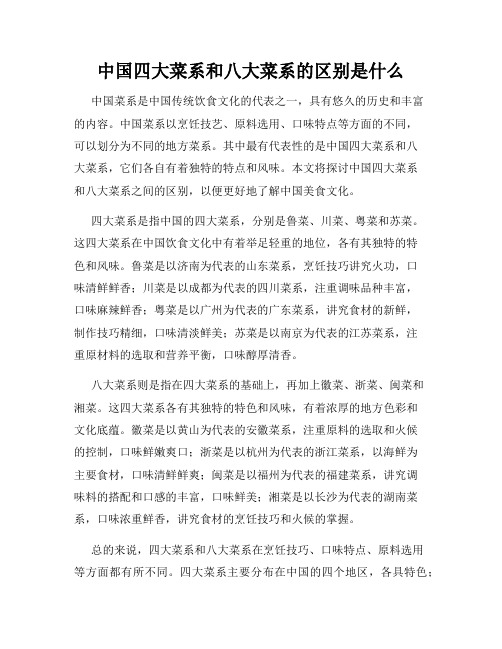 中国四大菜系和八大菜系的区别是什么

中国菜系是中国传统饮食文化的代表之一，具有悠久的历史和丰富的内容。中国菜系以烹饪技艺、原料选用、口味特点等方面的不同，可以划分为不同的地方菜系。其中最有代表性的是中国四大菜系和八大菜系，它们各自有着独特的特点和风味。本文将探讨中国四大菜系和八大菜系之间的区别，以便更好地了解中国美食文化。

四大菜系是指中国的四大菜系，分别是鲁菜、川菜、粤菜和苏菜。这四大菜系在中国饮食文化中有着举足轻重的地位，各有其独特的特色和风味。鲁菜是以济南为代表的山东菜系，烹饪技巧讲究火功，口味清鲜鲜香；川菜是以成都为代表的四川菜系，注重调味品种丰富，口味麻辣鲜香；粤菜是以广州为代表的广东菜系，讲究食材的新鲜，制作技巧精细，口味清淡鲜美；苏菜是以南京为代表的江苏菜系，注重原材料的选取和营养平衡，口味醇厚清香。

八大菜系则是指在四大菜系的基础上，再加上徽菜、浙菜、闽菜和湘菜。这四大菜系各有其独特的特色和风味，有着浓厚的地方色彩和文化底蕴。徽菜是以黄山为代表的安徽菜系，注重原料的选取和火候的控制，口味鲜嫩爽口；浙菜是以杭州为代表的浙江菜系，以海鲜为主要食材，口味清鲜鲜爽；闽菜是以福州为代表的福建菜系，讲究调味料的搭配和口感的丰富，口味鲜美；湘菜是以长沙为代表的湖南菜系，口味浓重鲜香，讲究食材的烹饪技巧和火候的掌握。

总的来说，四大菜系和八大菜系在烹饪技巧、口味特点、原料选用等方面都有所不同。四大菜系主要分布在中国的四个地区，各具特色；